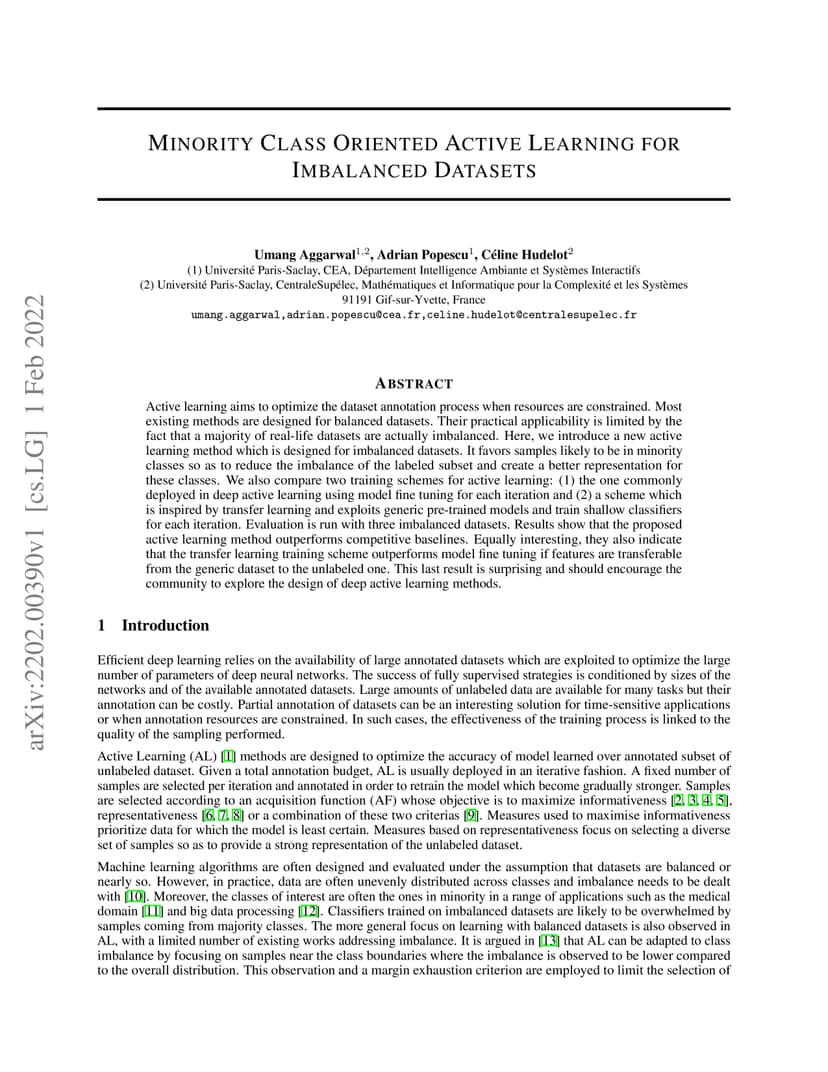 arXiv:2202.00390v1 [cs.LG] 1 Feb 2022

MINORITY CLASS ORIENTED ACTIVE LEARNING FOR IMBALANCED DATASETS

Umang Aggarwal$^{1,2}$, Adrian Popescu$^{1}$, Céline Hudelot$^{2}$
(1) Université Paris-Saclay, CEA, Département Intelligence Ambiante et Systèmes Interactifs
(2) Université Paris-Saclay, CentraleSupélec, Mathématiques et Informatique pour la Complexité et les Systèmes
91191 Gif-sur-Yvette, France
umang.aggarwal,adrian.popescu@cea.fr,celine.hudelot@centralesupelec.fr

ABSTRACT

Active learning aims to optimize the dataset annotation process when resources are constrained. Most existing methods are designed for balanced datasets. Their practical applicability is limited by the fact that a majority of real-life datasets are actually imbalanced. Here, we introduce a new active learning method which is designed for imbalanced datasets. It favors samples likely to be in minority classes so as to reduce the imbalance of the labeled subset and create a better representation for these classes. We also compare two training schemes for active learning: (1) the one commonly deployed in deep active learning using model fine tuning for each iteration and (2) a scheme which is inspired by transfer learning and exploits generic pre-trained models and train shallow classifiers for each iteration. Evaluation is run with three imbalanced datasets. Results show that the proposed active learning method outperforms competitive baselines. Equally interesting, they also indicate that the transfer learning training scheme outperforms model fine tuning if features are transferable from the generic dataset to the unlabeled one. This last result is surprising and should encourage the community to explore the design of deep active learning methods.

1 Introduction

Efficient deep learning relies on the availability of large annotated datasets which are exploited to optimize the large number of parameters of deep neural networks. The success of fully supervised strategies is conditioned by sizes of the networks and of the available annotated datasets. Large amounts of unlabeled data are available for many tasks but their annotation can be costly. Partial annotation of datasets can be an interesting solution for time-sensitive applications or when annotation resources are constrained. In such cases, the effectiveness of the training process is linked to the quality of the sampling performed.

Active Learning (AL) [1] methods are designed to optimize the accuracy of model learned over annotated subset of unlabeled dataset. Given a total annotation budget, AL is usually deployed in an iterative fashion. A fixed number of samples are selected per iteration and annotated in order to retrain the model which become gradually stronger. Samples are selected according to an acquisition function (AF) whose objective is to maximize informativeness [2, 3, 4, 5], representativeness [6, 7, 8] or a combination of these two criterias [9]. Measures used to maximise informativeness prioritize data for which the model is least certain. Measures based on representativeness focus on selecting a diverse set of samples so as to provide a strong representation of the unlabeled dataset.

Machine learning algorithms are often designed and evaluated under the assumption that datasets are balanced or nearly so. However, in practice, data are often unevenly distributed across classes and imbalance needs to be dealt with [10]. Moreover, the classes of interest are often the ones in minority in a range of applications such as the medical domain [11] and big data processing [12]. Classifiers trained on imbalanced datasets are likely to be overwhelmed by samples coming from majority classes. The more general focus on learning with balanced datasets is also observed in AL, with a limited number of existing works addressing imbalance. It is argued in [13] that AL can be adapted to class imbalance by focusing on samples near the class boundaries where the imbalance is observed to be lower compared to the overall distribution. This observation and a margin exhaustion criterion are employed to limit the selection of